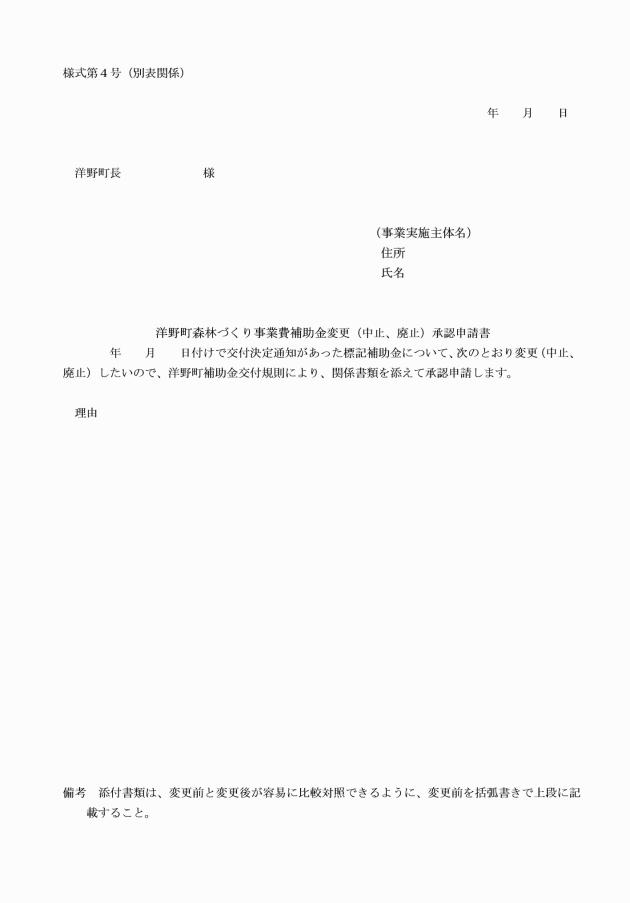 様式第４号（別表関係）

年　月　日

洋野町長　　　　　様

（事業実施主体名）
住所
氏名

洋野町森林づくり事業費補助金変更（中止、廃止）承認申請書

年　月　日付けで交付決定通知があった標記補助金について、次のとおり変更（中止、廃止）したいので、洋野町補助金交付規則により、関係書類を添えて承認申請します。

理由

備考　添付書類は、変更前と変更後が容易に比較対照できるように、変更前を括弧書きで上段に記載すること。